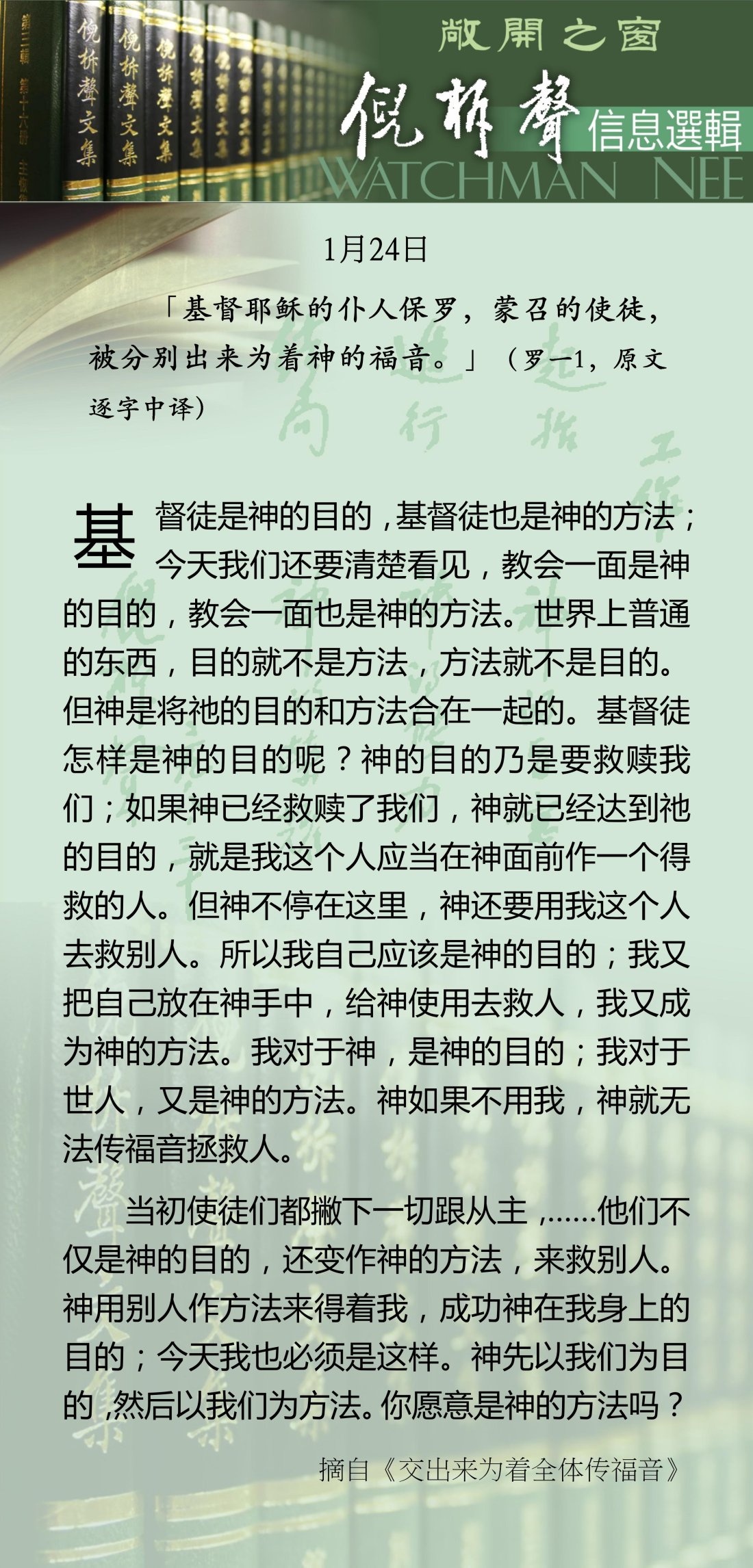 敞開之窗

倪柝聲

信息選輯

WATCHMAN NEE

1月24日

「基督耶稣的仆人保罗，蒙召的使徒，被分别出来为着神的福音。」（罗一1，原文逐字中译）

基督徒是神的目的，基督徒也是神的方法；今天我们还要清楚看见，教会一面是神的目的，教会一面也是神的方法。世界上普通的东西，目的就不是方法，方法就不是目的。但神是将祂的目的和方法合在一起的。基督徒怎样是神的目的呢？神的目的乃是要救赎我们；如果神已经救赎了我们，神就已经达到祂的目的，就是我这个人应当在神面前作一个得救的人。但神不停在这里，神还要用我这个人去救别人。所以我自己应该是神的目的；我又把自己放在神手中，给神使用去救人，我又成为神的方法。我对于神，是神的目的；我对于世人，又是神的方法。神如果不用我，神就无法传福音拯救人。

当初使徒们都撇下一切跟从主，……他们不仅是神的目的，还变作神的方法，来救别人。神用别人作方法来得着我，成功神在我身上的目的；今天我也必须是这样。神先以我们为目的，然后以我们为方法。你愿意是神的方法吗？

摘自《交出来为着全体传福音》